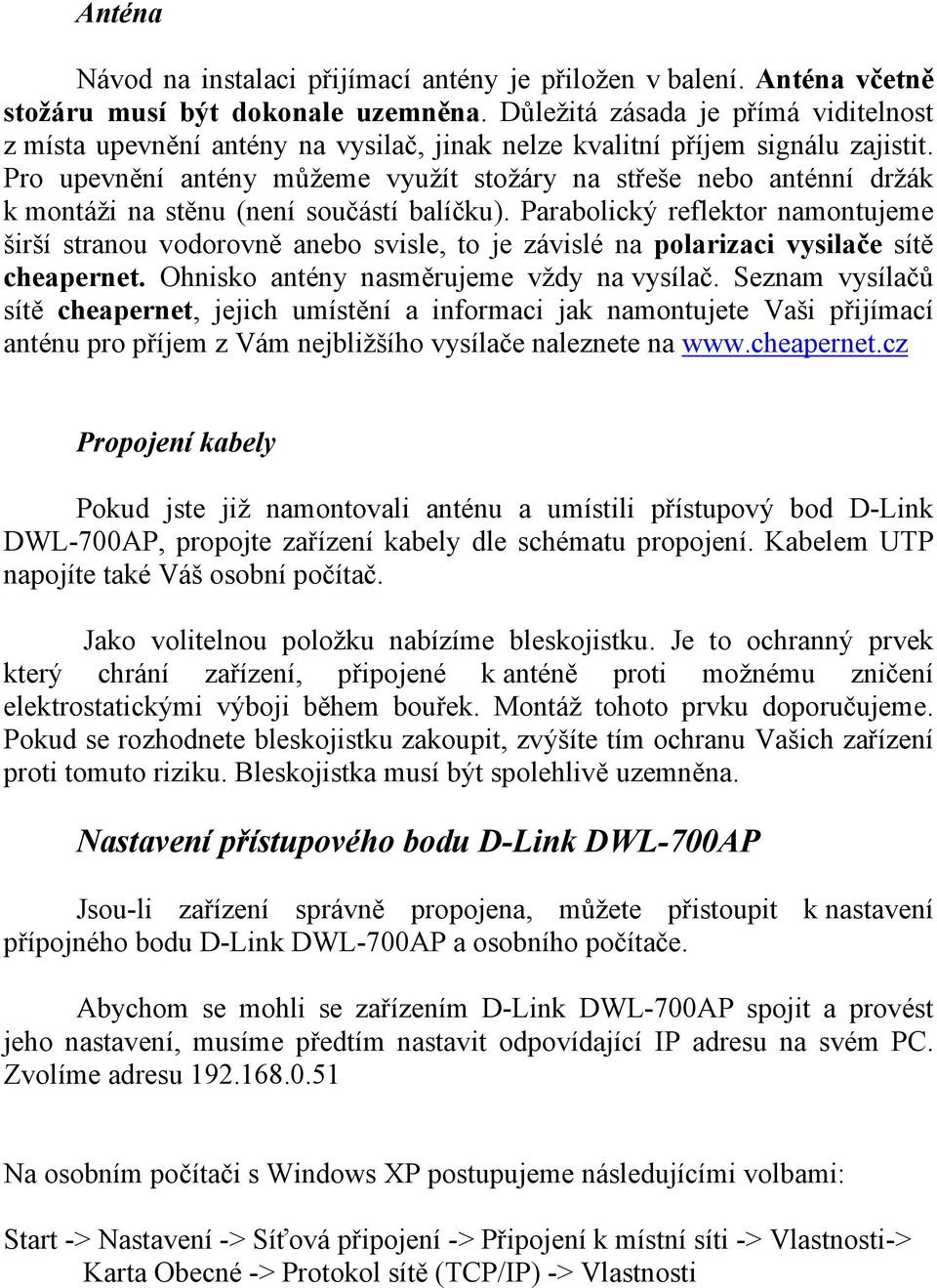 Anténa

Návod na instalaci přijímací antény je přiložen v balení. Anténa včetně stožáru musí být dokonale uzemněna. Důležitá zásada je přímá viditelnost z místa upevnění antény na vysilač, jinak nelze kvalitní příjem signálu zajistit. Pro upevnění antény můžeme využít stožáry na střeše nebo anténní držák k montáži na stěnu (není součástí balíčku). Parabolický reflektor namontujeme širší stranou vodorovně anebo svisle, to je závislé na polarizaci vysilače sítě cheapernet. Ohnisko antény nasměrujeme vždy na vysílač. Seznam vysílačů sítě cheapernet, jejich umístění a informaci jak namontujete Vaši přijímací anténu pro příjem z Vám nejbližšího vysílače naleznete na www.cheapernet.cz

Propojení kabely

Pokud jste již namontovali anténu a umístili přístupový bod D-Link DWL-700AP, propojte zařízení kabely dle schématu propojení. Kabelem UTP napojíte také Váš osobní počítač.

Jako volitelnou položku nabízíme bleskojistku. Je to ochranný prvek který chrání zařízení, připojené k anténě proti možnému zničení elektrostatickými výboji během bouřek. Montáž tohoto prvku doporučujeme. Pokud se rozhodnete bleskojistku zakoupit, zvýšíte tím ochranu Vašich zařízení proti tomuto riziku. Bleskojistka musí být spolehlivě uzemněna.

Nastavení přístupového bodu D-Link DWL-700AP

Jsou-li zařízení správně propojena, můžete přistoupit k nastavení přípojného bodu D-Link DWL-700AP a osobního počítače.

Abychom se mohli se zařízením D-Link DWL-700AP spojit a provést jeho nastavení, musíme předtím nastavit odpovídající IP adresu na svém PC. Zvolíme adresu 192.168.0.51

Na osobním počítači s Windows XP postupujeme následujícími volbami:

Start -> Nastavení -> Síťová připojení -> Připojení k místní síti -> Vlastnosti-> Karta Obecné -> Protokol sítě (TCP/IP) -> Vlastnosti